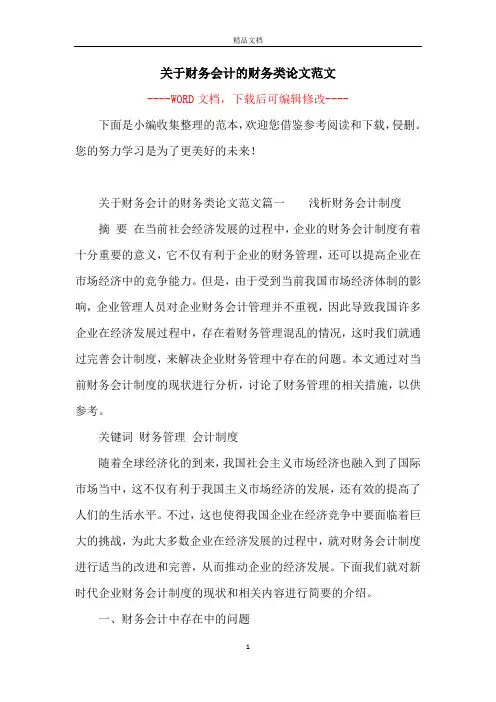 精品文档

关于财务会计的财务类论文范文

----WORD文档，下载后可编辑修改----

下面是小编收集整理的范本，欢迎您借鉴参考阅读和下载，侵删。您的努力学习是为了更美好的未来！

关于财务会计的财务类论文范文篇一　　浅析财务会计制度

摘 要 在当前社会经济发展的过程中，企业的财务会计制度有着十分重要的意义，它不仅有利于企业的财务管理，还可以提高企业在市场经济中的竞争能力。但是，由于受到当前我国市场经济体制的影响，企业管理人员对企业财务会计管理并不重视，因此导致我国许多企业在经济发展过程中，存在着财务管理混乱的情况，这时我们就通过完善会计制度，来解决企业财务管理中存在的问题。本文通过对当前财务会计制度的现状进行分析，讨论了财务管理的相关措施，以供参考。

关键词 财务管理 会计制度

随着全球经济化的到来，我国社会主义市场经济也融入到了国际市场当中，这不仅有利于我国主义市场经济的发展，还有效的提高了人们的生活水平。不过，这也使得我国企业在经济竞争中要面临着巨大的挑战，为此大多数企业在经济发展的过程中，就对财务会计制度进行适当的改进和完善，从而推动企业的经济发展。下面我们就对新时代企业财务会计制度的现状和相关内容进行简要的介绍。

一、财务会计中存在中的问题

1